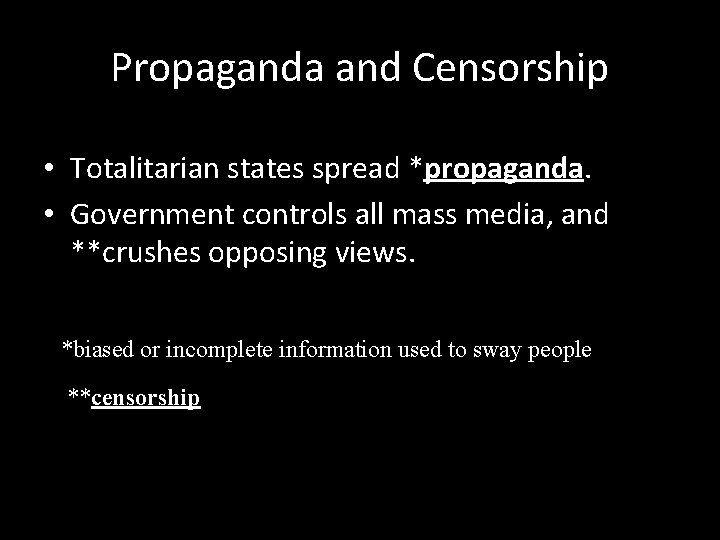 Propaganda and Censorship

• Totalitarian states spread *propaganda.
• Government controls all mass media, and **crushes opposing views.

*biased or incomplete information used to sway people

**censorship